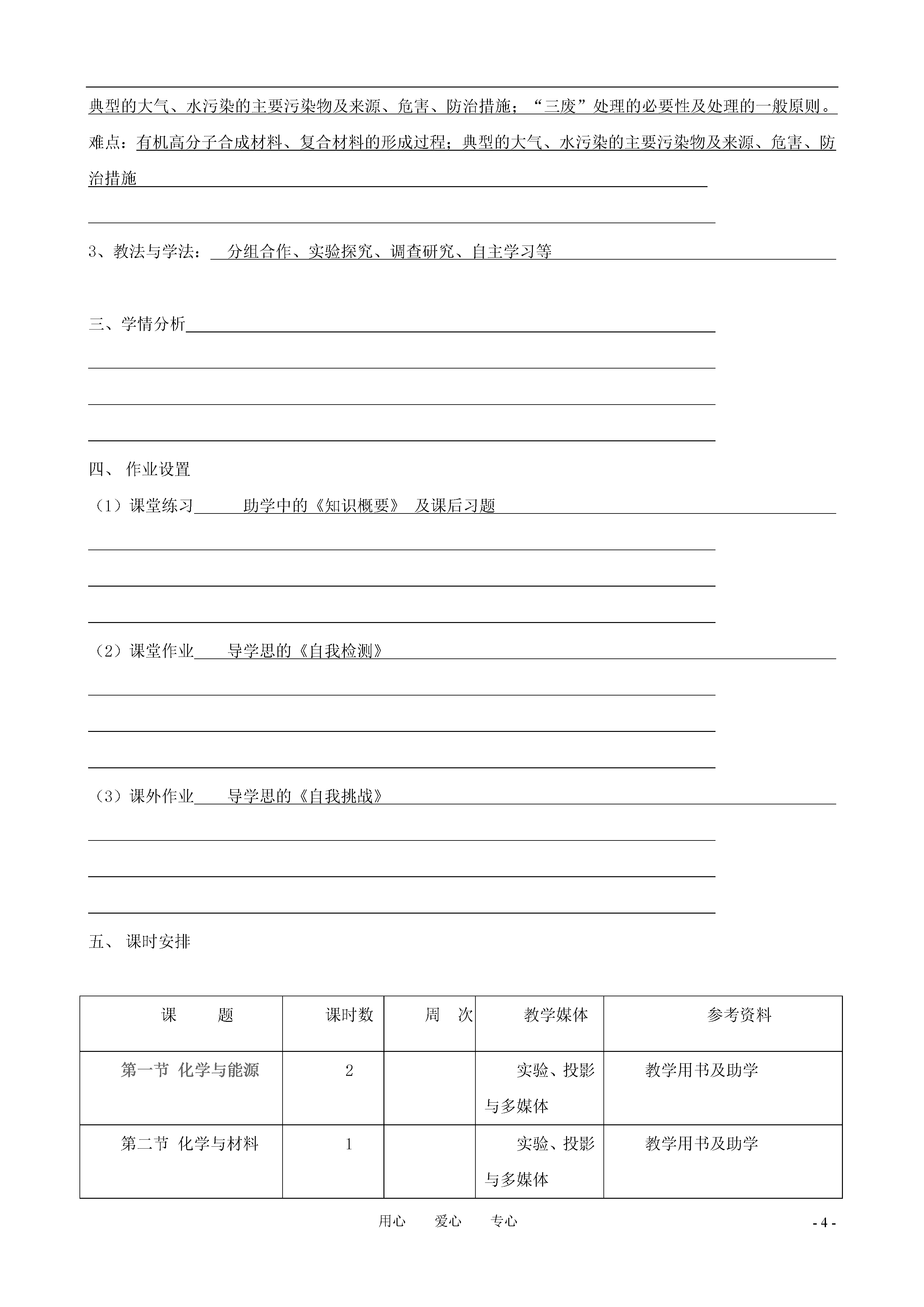 典型的大气、水污染的主要污染物及来源、危害、防治措施；“三废”处理的必要性及处理的一般原则。

难点：有机高分子合成材料、复合材料的形成过程；典型的大气、水污染的主要污染物及来源、危害、防治措施

3、教法与学法： 分组合作、实验探究、调查研究、自主学习等

三、学情分析

四、 作业设置

（1）课堂练习 助学中的《知识概要》 及课后习题

（2）课堂作业 导学思的《自我检测》

（3）课外作业 导学思的《自我挑战》

五、 课时安排

| 课 题 | 课时数 | 周 次 | 教学媒体 | 参考资料 |
|---|---|---|---|---|
| 第一节 化学与能源 | 2 | | 实验、投影与多媒体 | 教学用书及助学 |
| 第二节 化学与材料 | 1 | | 实验、投影与多媒体 | 教学用书及助学 |

用心 爱心 专心

- 4 -